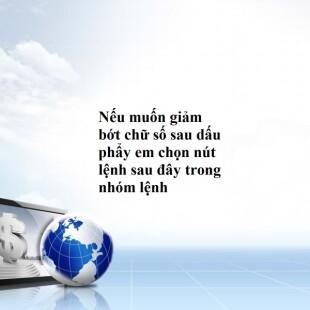 Nếu muốn giảm bớt chữ số sau dấu phẩy em chọn nút lệnh sau đây trong nhóm lệnh